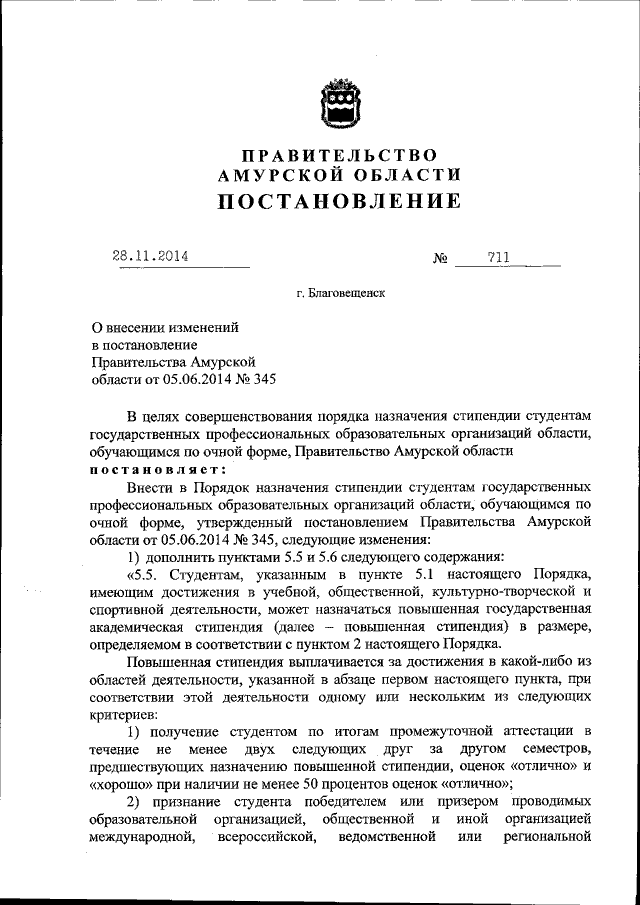 ПРАВИТЕЛЬСТВО
АМУРСКОЙ ОБЛАСТИ
ПОСТАНОВЛЕНИЕ

28.11.2014 № 711

г. Благовещенск

О внесении изменений
в постановление
Правительства Амурской
области от 05.06.2014 № 345

В целях совершенствования порядка назначения стипендии студентам государственных профессиональных образовательных организаций области, обучающимся по очной форме, Правительство Амурской области постановляет:

Внести в Порядок назначения стипендии студентам государственных профессиональных образовательных организаций области, обучающимся по очной форме, утвержденный постановлением Правительства Амурской области от 05.06.2014 № 345, следующие изменения:

1) дополнить пунктами 5.5 и 5.6 следующего содержания:

«5.5. Студентам, указанным в пункте 5.1 настоящего Порядка, имеющим достижения в учебной, общественной, культурно-творческой и спортивной деятельности, может назначаться повышенная государственная академическая стипендия (далее – повышенная стипендия) в размере, определяемом в соответствии с пунктом 2 настоящего Порядка.

Повышенная стипендия выплачивается за достижения в какой-либо из областей деятельности, указанной в абзаце первом настоящего пункта, при соответствии этой деятельности одному или нескольким из следующих критериев:

1) получение студентом по итогам промежуточной аттестации в течение не менее двух следующих друг за другом семестров, предшествующих назначению повышенной стипендии, оценок «отлично» и «хорошо» при наличии не менее 50 процентов оценок «отлично»;

2) признание студента победителем или призером проводимых образовательной организацией, общественной и иной организацией международной, всероссийской, ведомственной или региональной